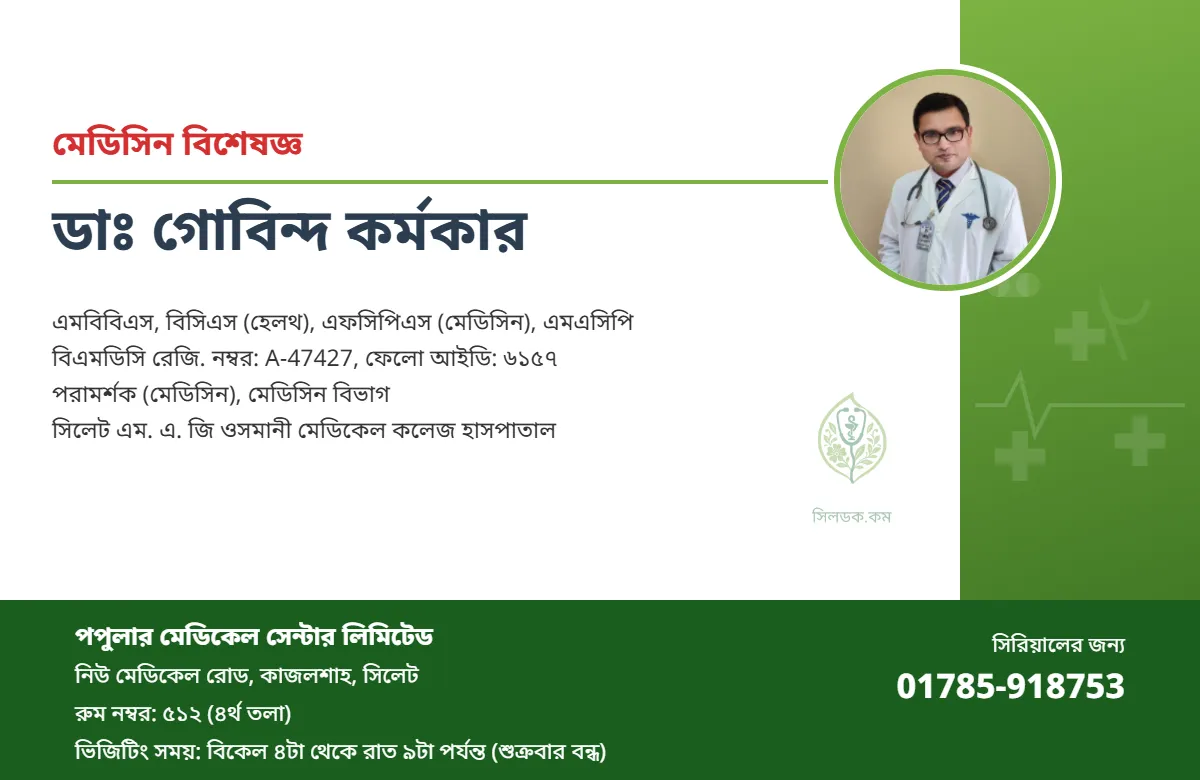 মেডিসিন বিশেষজ্ঞ

ডাঃ গোবিন্দ কর্মকার

এমবিবিএস, বিসিএস (হেলথ), এফসিপিএস (মেডিসিন), এমএসিপি
বিএমডিসি রেজি. নম্বর: A-47427, ফেলো আইডি: ৬১৫৭
পরামর্শক (মেডিসিন), মেডিসিন বিভাগ
সিলেট এম. এ. জি ওসমানী মেডিকেল কলেজ হাসপাতাল

সিলডক.কম

পপুলার মেডিকেল সেন্টার লিমিটেড
নিউ মেডিকেল রোড, কাজলশাহ, সিলেট
রুম নম্বর: ৫১২ (৪র্থ তলা)
ভিজিটিং সময়: বিকেল ৪টা থেকে রাত ৯টা পর্যন্ত (শুক্রবার বন্ধ)

সিরিয়ালের জন্য
01785-918753